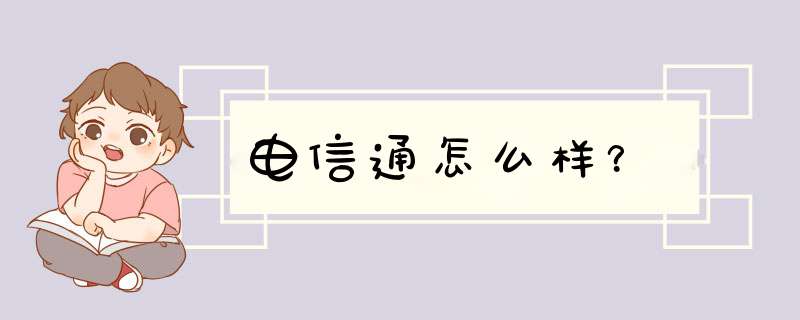 电信通怎么样?